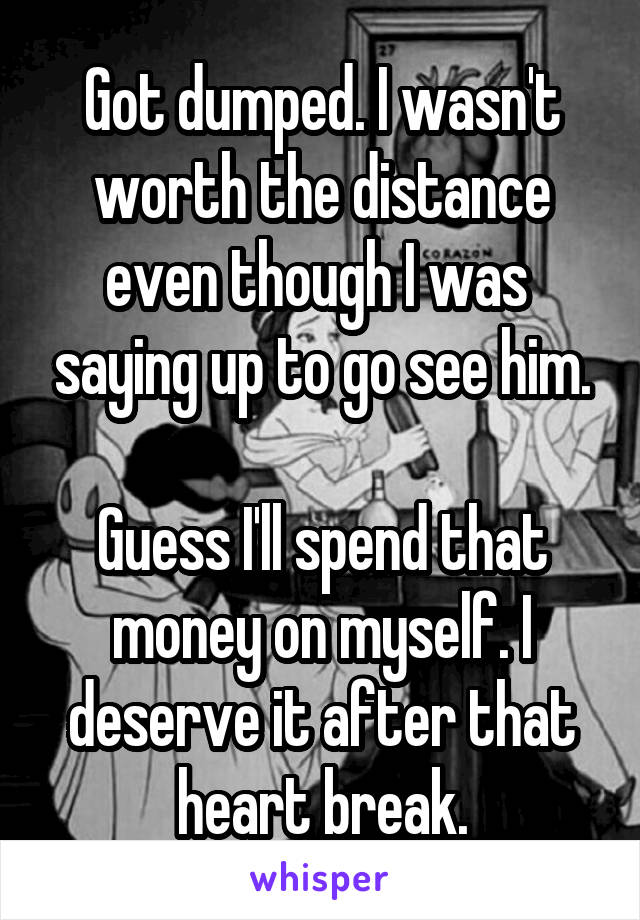 Got dumped. I wasn't worth the distance even though I was saying up to go see him.

Guess I'll spend that money on myself. I deserve it after that heart break.

27

CORAZON

whisper